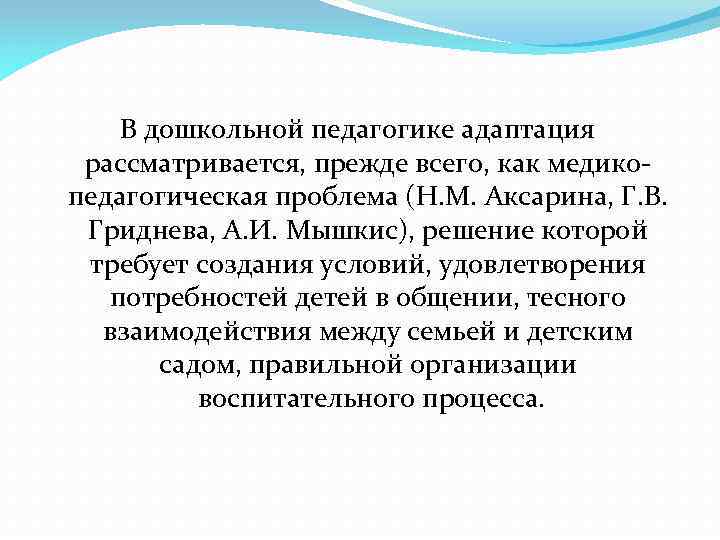 В дошкольной педагогике адаптация рассматривается, прежде всего, как медико-педагогическая проблема (Н.М. Аксарина, Г.В. Гриднева, А.И. Мышкис), решение которой требует создания условий, удовлетворения потребностей детей в общении, тесного взаимодействия между семьей и детским садом, правильной организации воспитательного процесса.